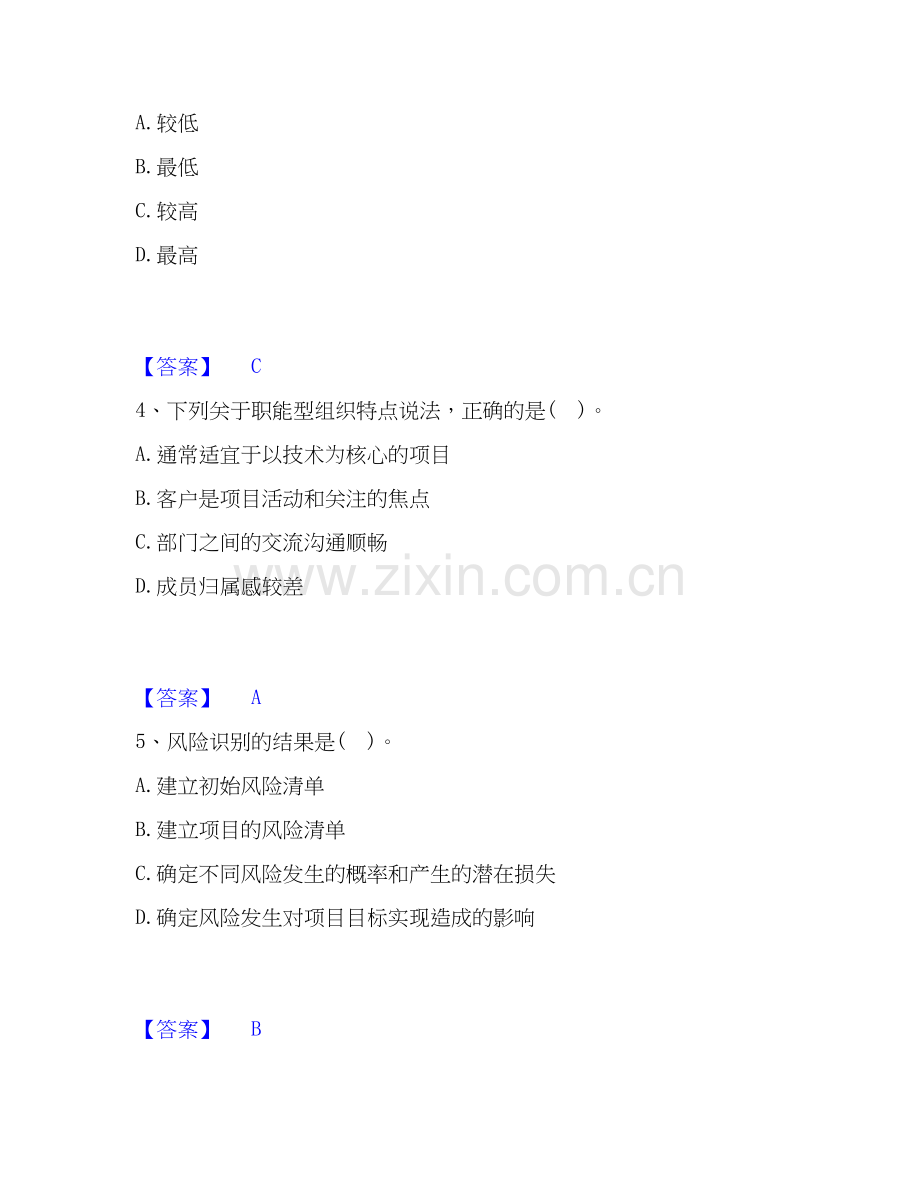 A. 较低

B. 最低

C. 较高

D. 最高

【答案】 C

4、下列关于职能型组织特点说法，正确的是（ ）。

A. 通常适宜于以技术为核心的项目

B. 客户是项目活动和关注的焦点

C. 部门之间的交流沟通顺畅

D. 成员归属感较差

www.zixin.com.cn

【答案】 A

5、风险识别的结果是（ ）。

A. 建立初始风险清单

B. 建立项目的风险清单

C. 确定不同风险发生的概率和产生的潜在损失

D. 确定风险发生对项目目标实现造成的影响

【答案】 B